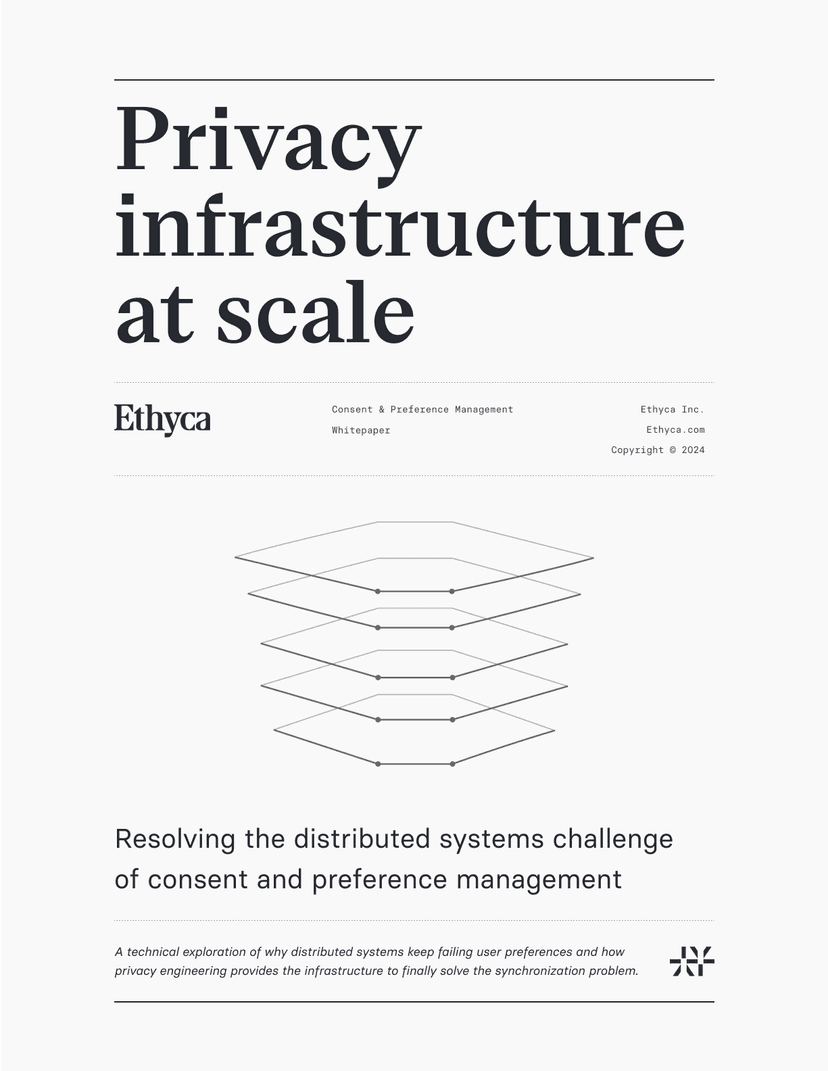 Privacy infrastructure at scale

Ethyca

Consent & Preference Management
Whitepaper

Ethyca Inc.
Ethyca.com
Copyright © 2024

Resolving the distributed systems challenge of consent and preference management

A technical exploration of why distributed systems keep failing user preferences and how privacy engineering provides the infrastructure to finally solve the synchronization problem.